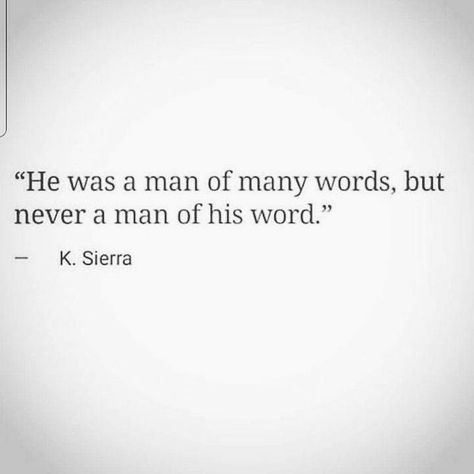 “He was a man of many words, but never a man of his word.”

— K. Sierra